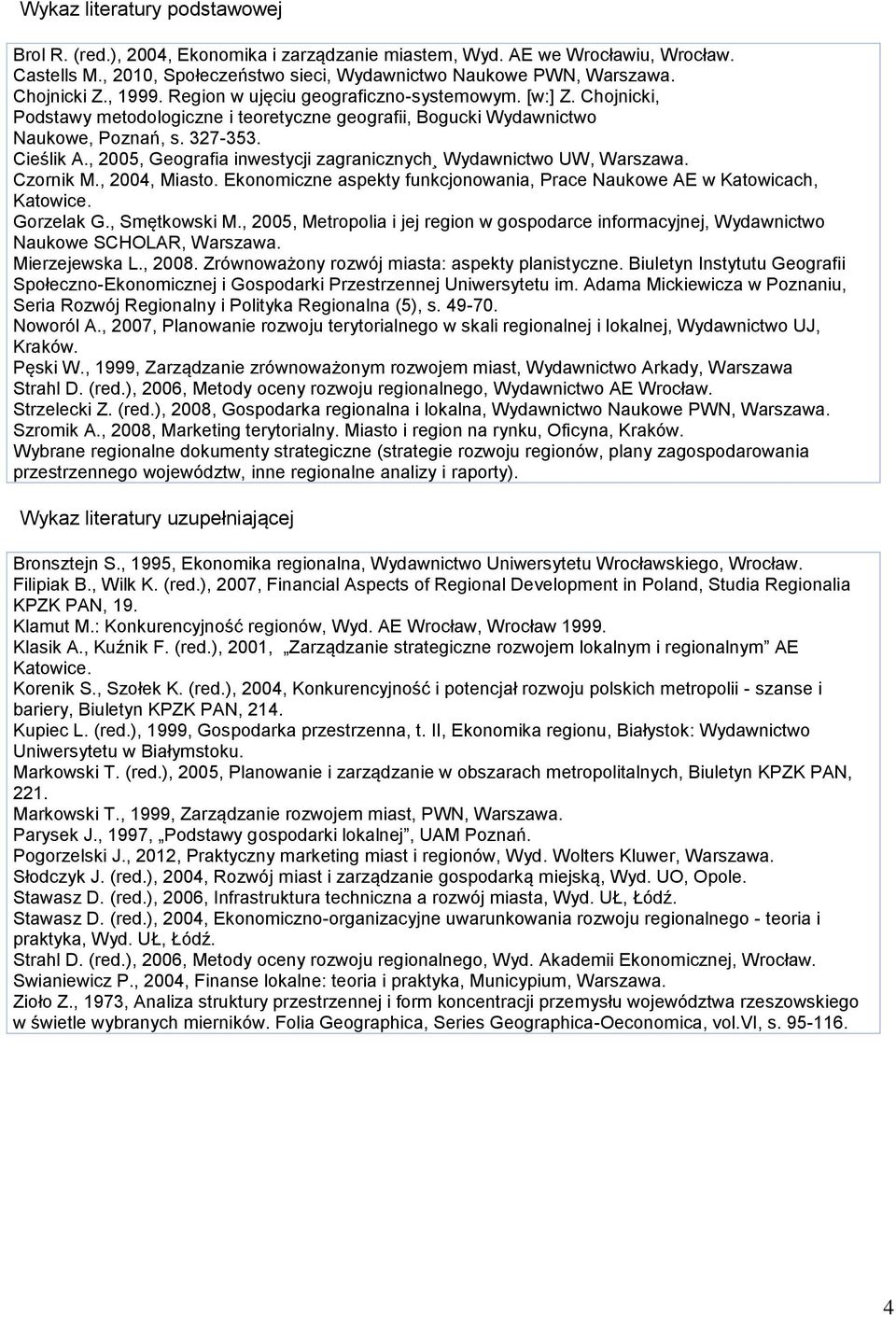 Wykaz literatury podstawowej

Brol R. (red.), 2004, Ekonomika i zarządzanie miastem, Wyd. AE we Wrocławiu, Wrocław.
Castells M., 2010, Społeczeństwo sieci, Wydawnictwo Naukowe PWN, Warszawa.
Chojnicki Z., 1999. Region w ujęciu geograficzno-systemowym. [w:] Z. Chojnicki, Podstawy metodologiczne i teoretyczne geografii, Bogucki Wydawnictwo Naukowe, Poznań, s. 327-353.
Cieślik A., 2005, Geografia inwestycji zagranicznych¸ Wydawnictwo UW, Warszawa.
Czornik M., 2004, Miasto. Ekonomiczne aspekty funkcjonowania, Prace Naukowe AE w Katowicach, Katowice.
Gorzelak G., Smętkowski M., 2005, Metropolia i jej region w gospodarce informacyjnej, Wydawnictwo Naukowe SCHOLAR, Warszawa.
Mierzejewska L., 2008. Zrównoważony rozwój miasta: aspekty planistyczne. Biuletyn Instytutu Geografii Społeczno-Ekonomicznej i Gospodarki Przestrzennej Uniwersytetu im. Adama Mickiewicza w Poznaniu, Seria Rozwój Regionalny i Polityka Regionalna (5), s. 49-70.
Noworól A., 2007, Planowanie rozwoju terytorialnego w skali regionalnej i lokalnej, Wydawnictwo UJ, Kraków.
Pęski W., 1999, Zarządzanie zrównoważonym rozwojem miast, Wydawnictwo Arkady, Warszawa
Strahl D. (red.), 2006, Metody oceny rozwoju regionalnego, Wydawnictwo AE Wrocław.
Strzelecki Z. (red.), 2008, Gospodarka regionalna i lokalna, Wydawnictwo Naukowe PWN, Warszawa.
Szromik A., 2008, Marketing terytorialny. Miasto i region na rynku, Oficyna, Kraków.
Wybrane regionalne dokumenty strategiczne (strategie rozwoju regionów, plany zagospodarowania przestrzennego województw, inne regionalne analizy i raporty).

Wykaz literatury uzupełniającej

Bronsztejn S., 1995, Ekonomika regionalna, Wydawnictwo Uniwersytetu Wrocławskiego, Wrocław.
Filipiak B., Wilk K. (red.), 2007, Financial Aspects of Regional Development in Poland, Studia Regionalia KPZK PAN, 19.
Klamut M.: Konkurencyjność regionów, Wyd. AE Wrocław, Wrocław 1999.
Klasik A., Kuźnik F. (red.), 2001, „Zarządzanie strategiczne rozwojem lokalnym i regionalnym” AE Katowice.
Korenik S., Szołek K. (red.), 2004, Konkurencyjność i potencjał rozwoju polskich metropolii - szanse i bariery, Biuletyn KPZK PAN, 214.
Kupiec L. (red.), 1999, Gospodarka przestrzenna, t. II, Ekonomika regionu, Białystok: Wydawnictwo Uniwersytetu w Białymstoku.
Markowski T. (red.), 2005, Planowanie i zarządzanie w obszarach metropolitalnych, Biuletyn KPZK PAN, 221.
Markowski T., 1999, Zarządzanie rozwojem miast, PWN, Warszawa.
Parysek J., 1997, „Podstawy gospodarki lokalnej”, UAM Poznań.
Pogorzelski J., 2012, Praktyczny marketing miast i regionów, Wyd. Wolters Kluwer, Warszawa.
Słodczyk J. (red.), 2004, Rozwój miast i zarządzanie gospodarką miejską, Wyd. UO, Opole.
Stawasz D. (red.), 2006, Infrastruktura techniczna a rozwój miasta, Wyd. UŁ, Łódź.
Stawasz D. (red.), 2004, Ekonomiczno-organizacyjne uwarunkowania rozwoju regionalnego - teoria i praktyka, Wyd. UŁ, Łódź.
Strahl D. (red.), 2006, Metody oceny rozwoju regionalnego, Wyd. Akademii Ekonomicznej, Wrocław.
Swianiewicz P., 2004, Finanse lokalne: teoria i praktyka, Municypium, Warszawa.
Zioło Z., 1973, Analiza struktury przestrzennej i form koncentracji przemysłu województwa rzeszowskiego w świetle wybranych mierników. Folia Geographica, Series Geographica-Oeconomica, vol.VI, s. 95-116.

4